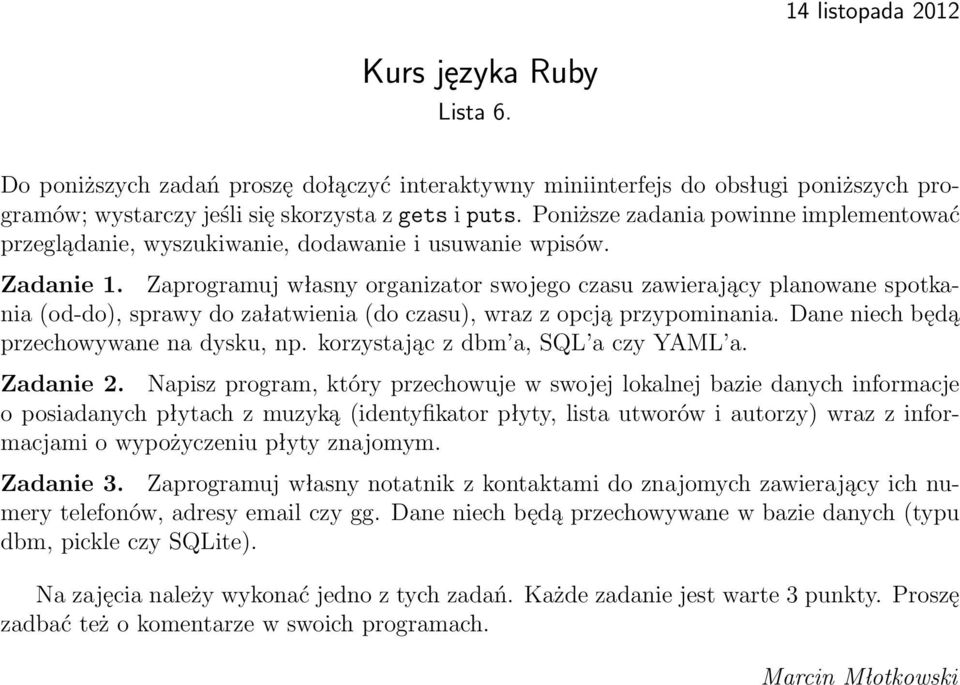 14 listopada 2012

Kurs języka Ruby
Lista 6.

Do poniższych zadań proszę dołączyć interaktywny miniinterfejs do obsługi poniższych programów; wystarczy jeśli się skorzysta z gets i puts. Poniższe zadania powinne implementować przeglądanie, wyszukiwanie, dodawanie i usuwanie wpisów.

Zadanie 1. Zaprogramuj własny organizator swojego czasu zawierający planowane spotkania (od-do), sprawy do załatwienia (do czasu), wraz z opcją przypominania. Dane niech będą przechowywane na dysku, np. korzystając z dbm'a, SQL'a czy YAML'a.

Zadanie 2. Napisz program, który przechowuje w swojej lokalnej bazie danych informacje o posiadanych płytach z muzyką (identyfikator płyty, lista utworów i autorzy) wraz z informacjami o wypożyczeniu płyty znajomym.

Zadanie 3. Zaprogramuj własny notatnik z kontaktami do znajomych zawierający ich numery telefonów, adresy email czy gg. Dane niech będą przechowywane w bazie danych (typu dbm, pickle czy SQLite).

Na zajęcia należy wykonać jedno z tych zadań. Każde zadanie jest warte 3 punkty. Proszę zadbać też o komentarze w swoich programach.

Marcin Młotkowski